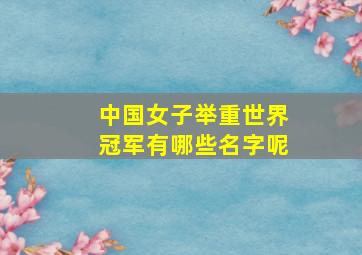 中国女子举重世界冠军有哪些名字呢